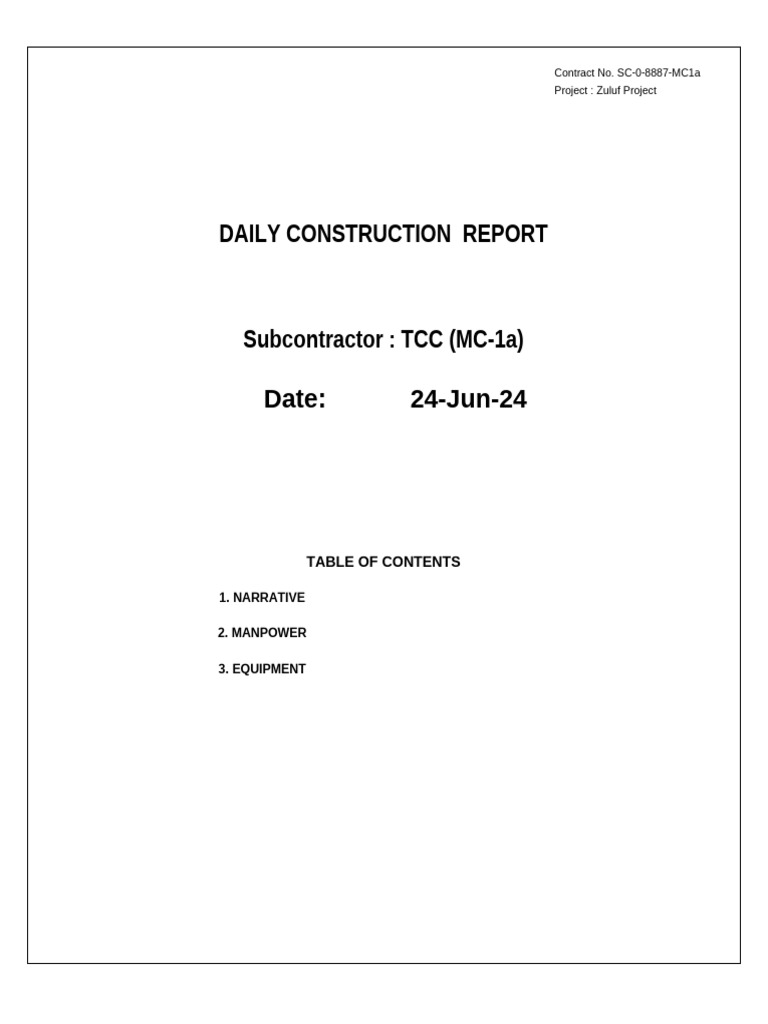 Contract No. SC-0-8887-MC1a
Project : Zuluf Project

DAILY CONSTRUCTION REPORT

Subcontractor : TCC (MC-1a)

Date: 24-Jun-24

TABLE OF CONTENTS

1. NARRATIVE

2. MANPOWER

3. EQUIPMENT